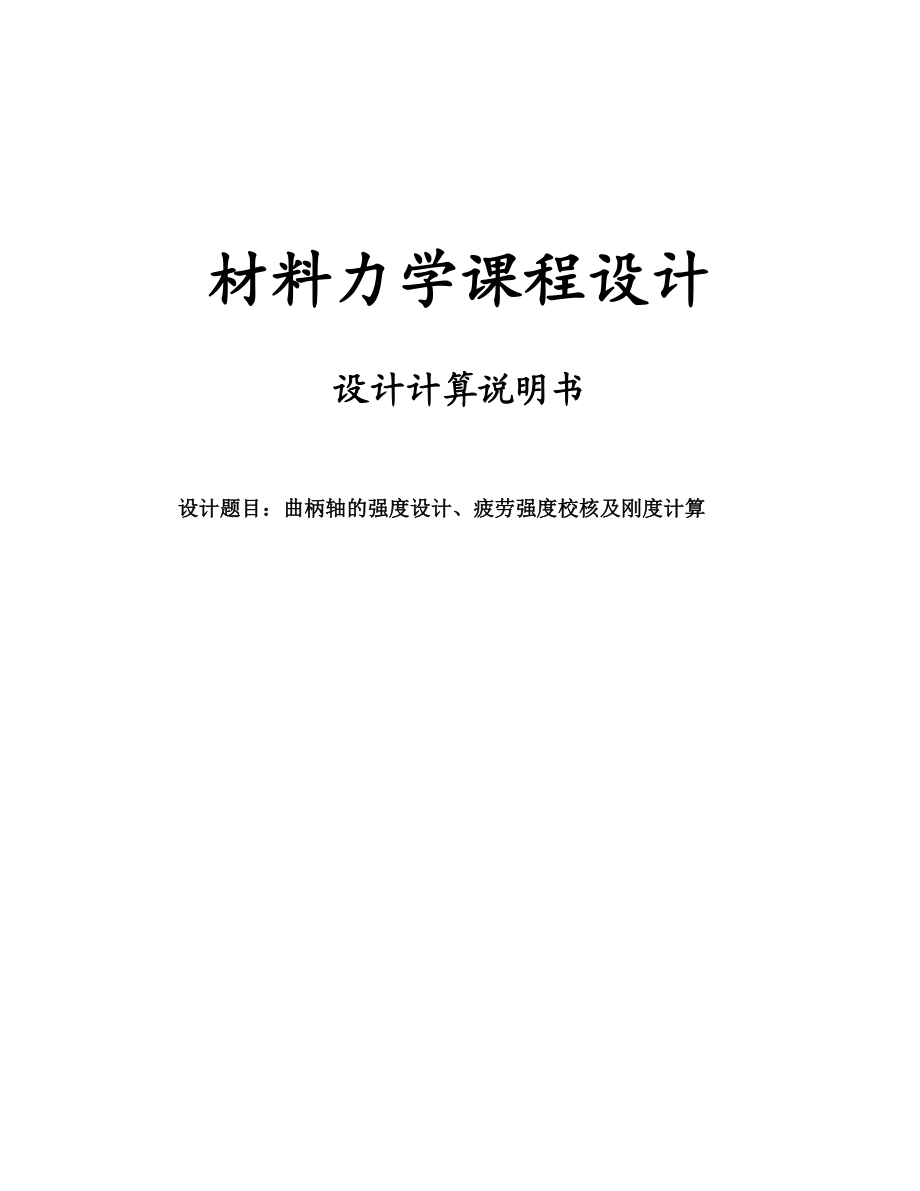 材料力学课程设计

设计计算说明书

设计题目：曲柄轴的强度设计、疲劳强度校核及刚度计算